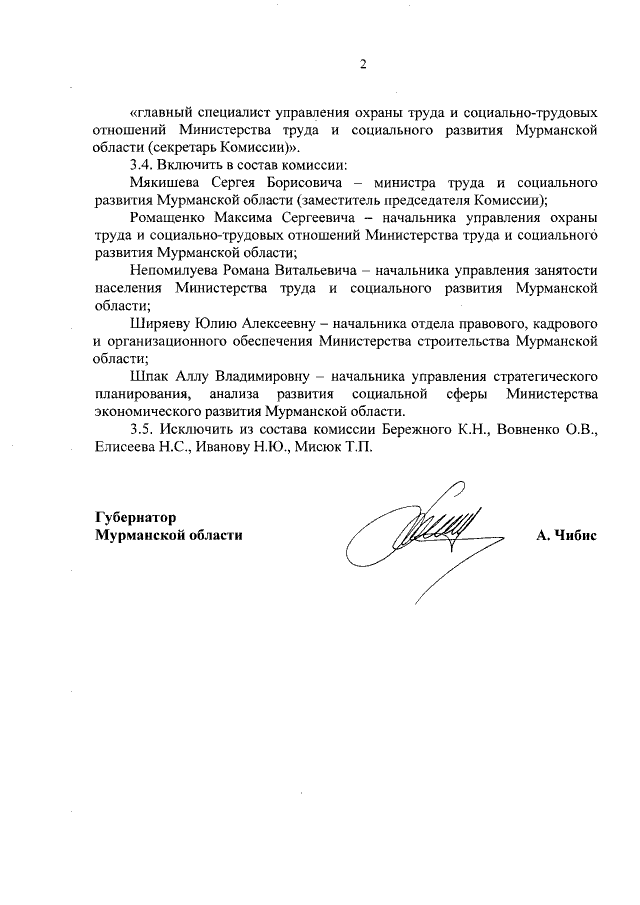 2

«главный специалист управления охраны труда и социально-трудовых отношений Министерства труда и социального развития Мурманской области (секретарь Комиссии)».

3.4. Включить в состав комиссии:

Мякишева Сергея Борисовича – министра труда и социального развития Мурманской области (заместитель председателя Комиссии);

Ромащенко Максима Сергеевича – начальника управления охраны труда и социально-трудовых отношений Министерства труда и социального развития Мурманской области;

Непомилуева Романа Витальевича – начальника управления занятости населения Министерства труда и социального развития Мурманской области;

Ширяеву Юлию Алексеевну – начальника отдела правового, кадрового и организационного обеспечения Министерства строительства Мурманской области;

Шпак Аллу Владимировну – начальника управления стратегического планирования, анализа развития социальной сферы Министерства экономического развития Мурманской области.

3.5. Исключить из состава комиссии Бережного К.Н., Вовненко О.В., Елисеева Н.С., Иванову Н.Ю., Мисюк Т.П.

Губернатор
Мурманской области

А. Чибис